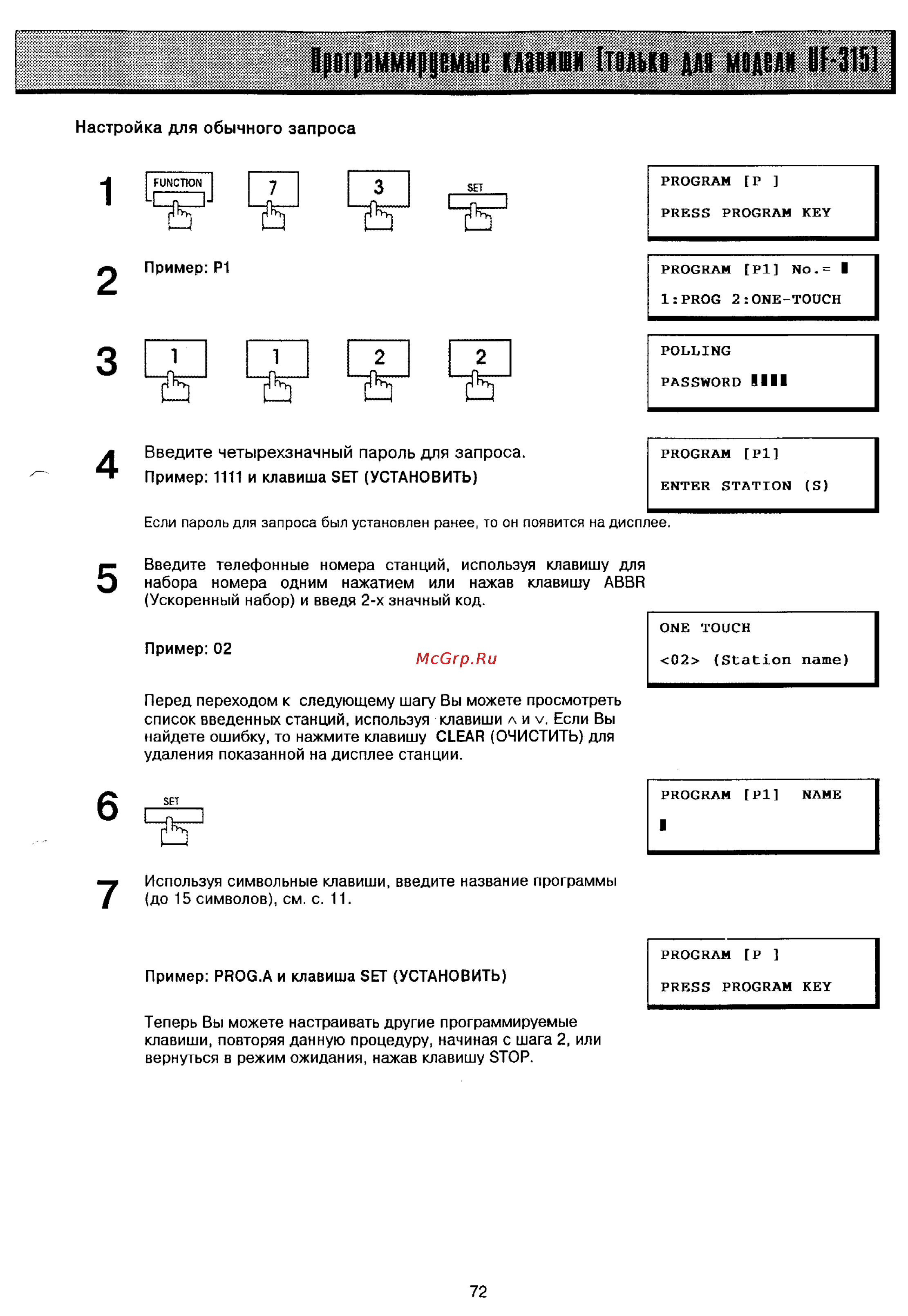 Программируемые клавиши [только для модели UF-315]

Настройка для обычного запроса

1 FUNCTION 7 3 SET

PROGRAM [P ]
PRESS PROGRAM KEY

2 Пример: P1

PROGRAM [P1] No.= ▮
1:PROG 2:ONE-TOUCH

3 1 1 2 2

POLLING
PASSWORD ▮▮▮▮

4 Введите четырехзначный пароль для запроса.
Пример: 1111 и клавиша SET (УСТАНОВИТЬ)

PROGRAM [P1]
ENTER STATION (S)

Если пароль для запроса был установлен ранее, то он появится на дисплее.

5 Введите телефонные номера станций, используя клавишу для набора номера одним нажатием или нажав клавишу ABBR (Ускоренный набор) и введя 2-х значный код.

Пример: 02

McGrp.Ru

ONE TOUCH
<02> (Station name)

Перед переходом к следующему шагу Вы можете просмотреть список введенных станций, используя клавиши ∧ и ∨. Если Вы найдете ошибку, то нажмите клавишу CLEAR (ОЧИСТИТЬ) для удаления показанной на дисплее станции.

6 SET

PROGRAM [P1] NAME
▮

7 Используя символьные клавиши, введите название программы (до 15 символов), см. с. 11.

Пример: PROG.A и клавиша SET (УСТАНОВИТЬ)

PROGRAM [P ]
PRESS PROGRAM KEY

Теперь Вы можете настраивать другие программируемые клавиши, повторяя данную процедуру, начиная с шага 2, или вернуться в режим ожидания, нажав клавишу STOP.

72